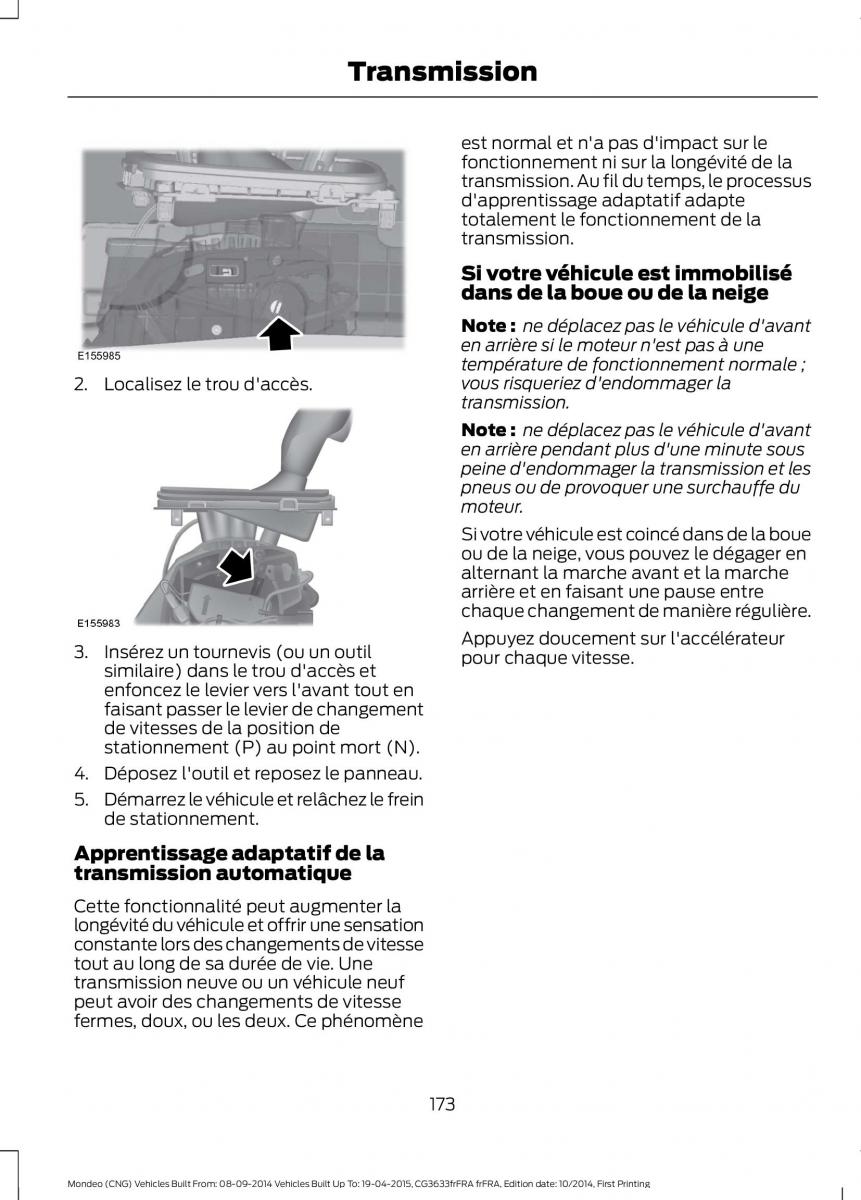 Transmission

E155985

2. Localisez le trou d'accès.

E155983

3. Insérez un tournevis (ou un outil similaire) dans le trou d'accès et enfoncez le levier vers l'avant tout en faisant passer le levier de changement de vitesses de la position de stationnement (P) au point mort (N).

4. Déposez l'outil et reposez le panneau.

5. Démarrez le véhicule et relâchez le frein de stationnement.

Apprentissage adaptatif de la transmission automatique

Cette fonctionnalité peut augmenter la longévité du véhicule et offrir une sensation constante lors des changements de vitesse tout au long de sa durée de vie. Une transmission neuve ou un véhicule neuf peut avoir des changements de vitesse fermes, doux, ou les deux. Ce phénomène est normal et n'a pas d'impact sur le fonctionnement ni sur la longévité de la transmission. Au fil du temps, le processus d'apprentissage adaptatif adapte totalement le fonctionnement de la transmission.

Si votre véhicule est immobilisé dans de la boue ou de la neige

Note : ne déplacez pas le véhicule d'avant en arrière si le moteur n'est pas à une température de fonctionnement normale ; vous risqueriez d'endommager la transmission.

Note : ne déplacez pas le véhicule d'avant en arrière pendant plus d'une minute sous peine d'endommager la transmission et les pneus ou de provoquer une surchauffe du moteur.

Si votre véhicule est coincé dans de la boue ou de la neige, vous pouvez le dégager en alternant la marche avant et la marche arrière et en faisant une pause entre chaque changement de manière régulière.

Appuyez doucement sur l'accélérateur pour chaque vitesse.

173

Mondeo (CNG) Vehicles Built From: 08-09-2014 Vehicles Built Up To: 19-04-2015, CG3633frFRA frFRA, Edition date: 10/2014, First Printing